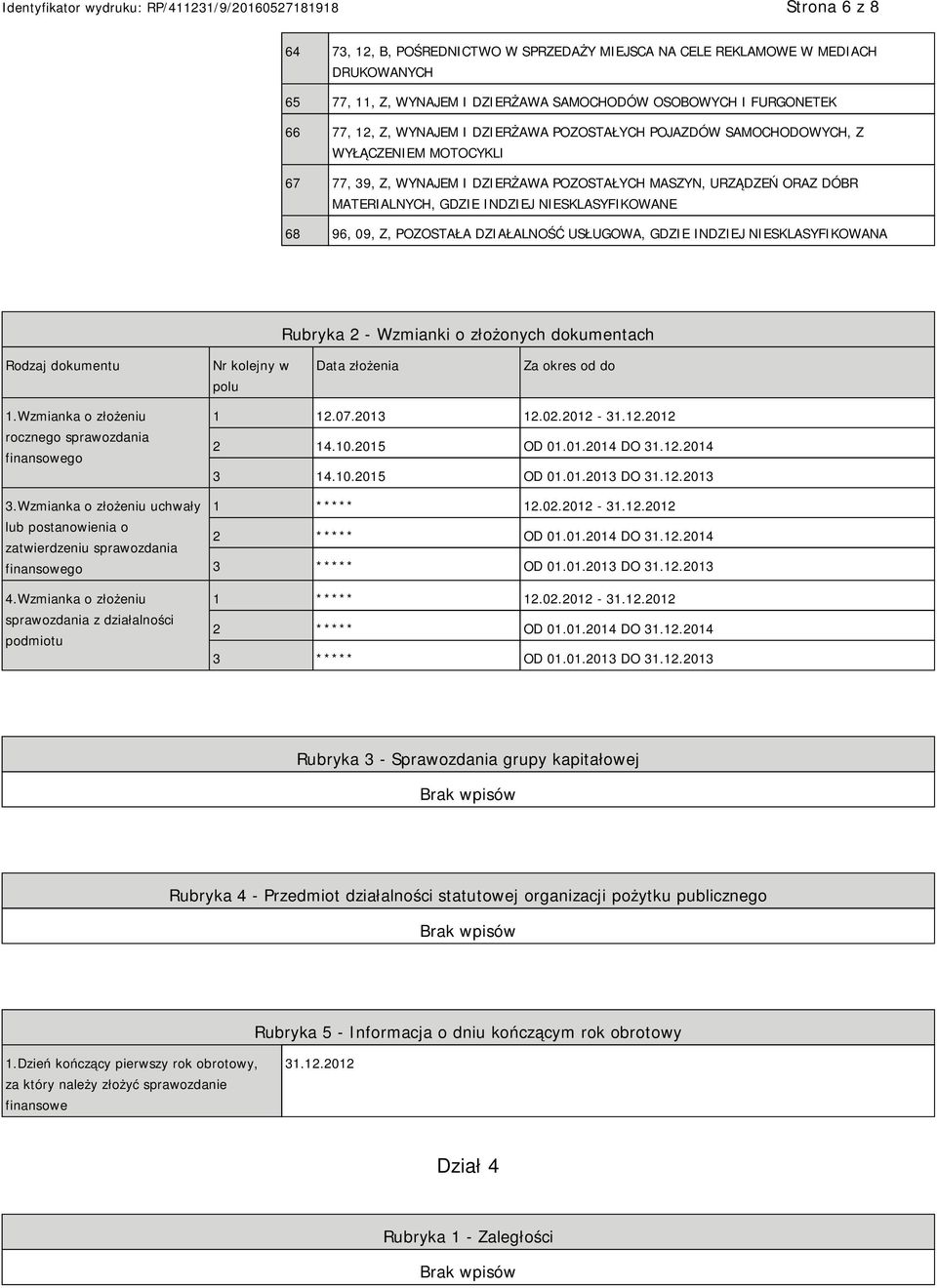 Identyfikator wydruku: RP/411231/9/20160527181918

Strona 6 z 8

| | |
|---|---|
| 64 | 73, 12, B, POŚREDNICTWO W SPRZEDAŻY MIEJSCA NA CELE REKLAMOWE W MEDIACH DRUKOWANYCH |
| 65 | 77, 11, Z, WYNAJEM I DZIERŻAWA SAMOCHODÓW OSOBOWYCH I FURGONETEK |
| 66 | 77, 12, Z, WYNAJEM I DZIERŻAWA POZOSTAŁYCH POJAZDÓW SAMOCHODOWYCH, Z WYŁĄCZENIEM MOTOCYKLI |
| 67 | 77, 39, Z, WYNAJEM I DZIERŻAWA POZOSTAŁYCH MASZYN, URZĄDZEŃ ORAZ DÓBR MATERIALNYCH, GDZIE INDZIEJ NIESKLASYFIKOWANE |
| 68 | 96, 09, Z, POZOSTAŁA DZIAŁALNOŚĆ USŁUGOWA, GDZIE INDZIEJ NIESKLASYFIKOWANA |

Rubryka 2 - Wzmianki o złożonych dokumentach

| Rodzaj dokumentu | Nr kolejny w polu | Data złożenia | Za okres od do |
|---|---|---|---|
| 1.Wzmianka o złożeniu rocznego sprawozdania finansowego | 1 | 12.07.2013 | 12.02.2012 - 31.12.2012 |
| | 2 | 14.10.2015 | OD 01.01.2014 DO 31.12.2014 |
| | 3 | 14.10.2015 | OD 01.01.2013 DO 31.12.2013 |
| 3.Wzmianka o złożeniu uchwały lub postanowienia o zatwierdzeniu sprawozdania finansowego | 1 | ***** | 12.02.2012 - 31.12.2012 |
| | 2 | ***** | OD 01.01.2014 DO 31.12.2014 |
| | 3 | ***** | OD 01.01.2013 DO 31.12.2013 |
| 4.Wzmianka o złożeniu sprawozdania z działalności podmiotu | 1 | ***** | 12.02.2012 - 31.12.2012 |
| | 2 | ***** | OD 01.01.2014 DO 31.12.2014 |
| | 3 | ***** | OD 01.01.2013 DO 31.12.2013 |

Rubryka 3 - Sprawozdania grupy kapitałowej

Brak wpisów

Rubryka 4 - Przedmiot działalności statutowej organizacji pożytku publicznego

Brak wpisów

Rubryka 5 - Informacja o dniu kończącym rok obrotowy

| | |
|---|---|
| 1.Dzień kończący pierwszy rok obrotowy, za który należy złożyć sprawozdanie finansowe | 31.12.2012 |

Dział 4

Rubryka 1 - Zaległości

Brak wpisów